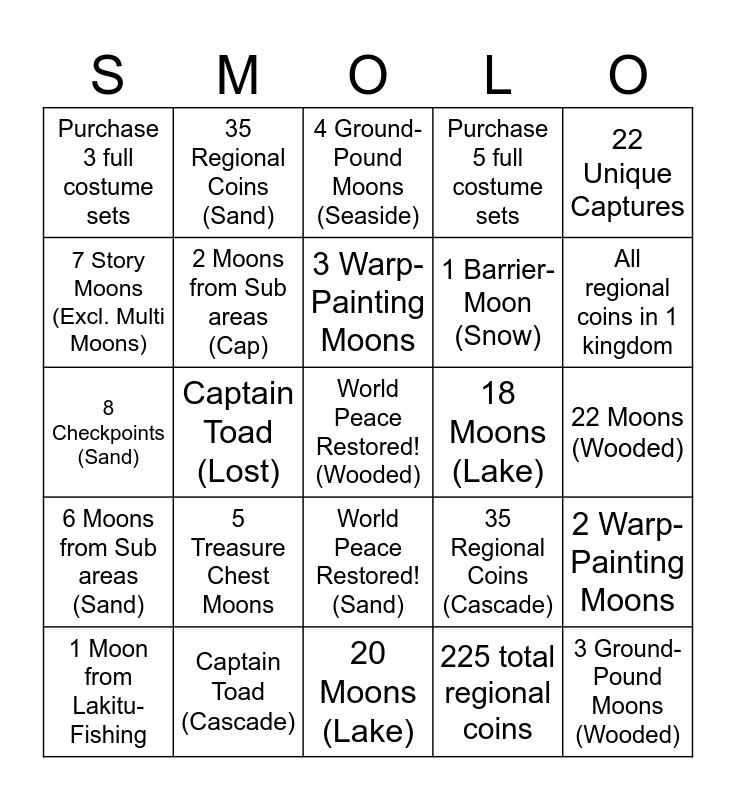 | S | M | O | L | O |
|---|---|---|---|---|
| Purchase 3 full costume sets | 35 Regional Coins (Sand) | 4 Ground-Pound Moons (Seaside) | Purchase 5 full costume sets | 22 Unique Captures |
| 7 Story Moons (Excl. Multi Moons) | 2 Moons from Sub areas (Cap) | 3 Warp-Painting Moons | 1 Barrier-Moon (Snow) | All regional coins in 1 kingdom |
| 8 Checkpoints (Sand) | Captain Toad (Lost) | World Peace Restored! (Wooded) | 18 Moons (Lake) | 22 Moons (Wooded) |
| 6 Moons from Sub areas (Sand) | 5 Treasure Chest Moons | World Peace Restored! (Sand) | 35 Regional Coins (Cascade) | 2 Warp-Painting Moons |
| 1 Moon from Lakitu-Fishing | Captain Toad (Cascade) | 20 Moons (Lake) | 225 total regional coins | 3 Ground-Pound Moons (Wooded) |